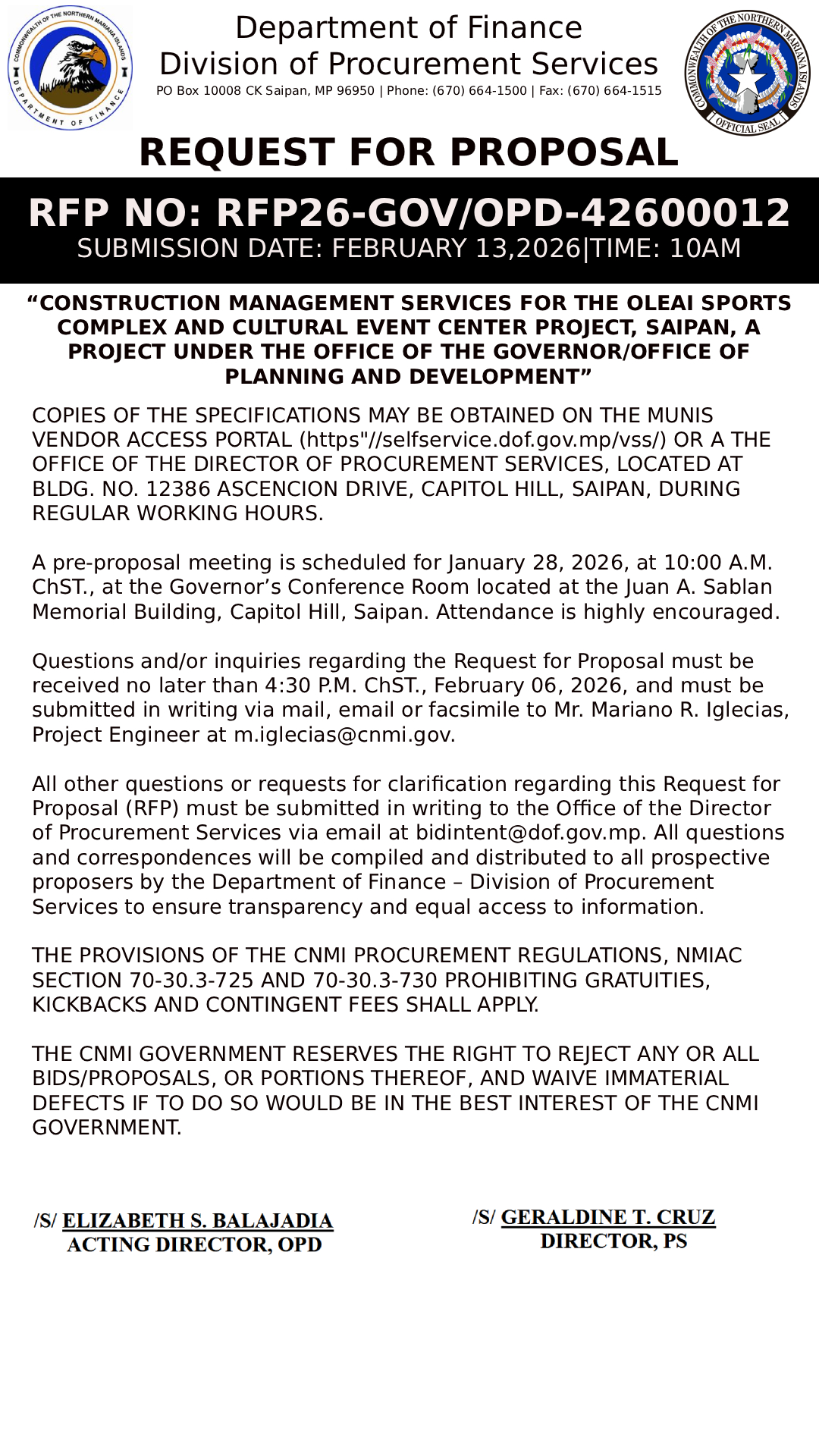 COMMONWEALTH OF THE NORTHERN MARIANA ISLANDS
DEPARTMENT OF FINANCE

Department of Finance
Division of Procurement Services
PO Box 10008 CK Saipan, MP 96950 | Phone: (670) 664-1500 | Fax: (670) 664-1515

COMMONWEALTH OF THE NORTHERN MARIANA ISLANDS
OFFICIAL SEAL

REQUEST FOR PROPOSAL

RFP NO: RFP26-GOV/OPD-42600012
SUBMISSION DATE: FEBRUARY 13,2026|TIME: 10AM

“CONSTRUCTION MANAGEMENT SERVICES FOR THE OLEAI SPORTS COMPLEX AND CULTURAL EVENT CENTER PROJECT, SAIPAN, A PROJECT UNDER THE OFFICE OF THE GOVERNOR/OFFICE OF PLANNING AND DEVELOPMENT”

COPIES OF THE SPECIFICATIONS MAY BE OBTAINED ON THE MUNIS VENDOR ACCESS PORTAL (https"//selfservice.dof.gov.mp/vss/) OR A THE OFFICE OF THE DIRECTOR OF PROCUREMENT SERVICES, LOCATED AT BLDG. NO. 12386 ASCENCION DRIVE, CAPITOL HILL, SAIPAN, DURING REGULAR WORKING HOURS.

A pre-proposal meeting is scheduled for January 28, 2026, at 10:00 A.M. ChST., at the Governor’s Conference Room located at the Juan A. Sablan Memorial Building, Capitol Hill, Saipan. Attendance is highly encouraged.

Questions and/or inquiries regarding the Request for Proposal must be received no later than 4:30 P.M. ChST., February 06, 2026, and must be submitted in writing via mail, email or facsimile to Mr. Mariano R. Iglecias, Project Engineer at m.iglecias@cnmi.gov.

All other questions or requests for clarification regarding this Request for Proposal (RFP) must be submitted in writing to the Office of the Director of Procurement Services via email at bidintent@dof.gov.mp. All questions and correspondences will be compiled and distributed to all prospective proposers by the Department of Finance – Division of Procurement Services to ensure transparency and equal access to information.

THE PROVISIONS OF THE CNMI PROCUREMENT REGULATIONS, NMIAC SECTION 70-30.3-725 AND 70-30.3-730 PROHIBITING GRATUITIES, KICKBACKS AND CONTINGENT FEES SHALL APPLY.

THE CNMI GOVERNMENT RESERVES THE RIGHT TO REJECT ANY OR ALL BIDS/PROPOSALS, OR PORTIONS THEREOF, AND WAIVE IMMATERIAL DEFECTS IF TO DO SO WOULD BE IN THE BEST INTEREST OF THE CNMI GOVERNMENT.

/S/ ELIZABETH S. BALAJADIA
ACTING DIRECTOR, OPD

/S/ GERALDINE T. CRUZ
DIRECTOR, PS